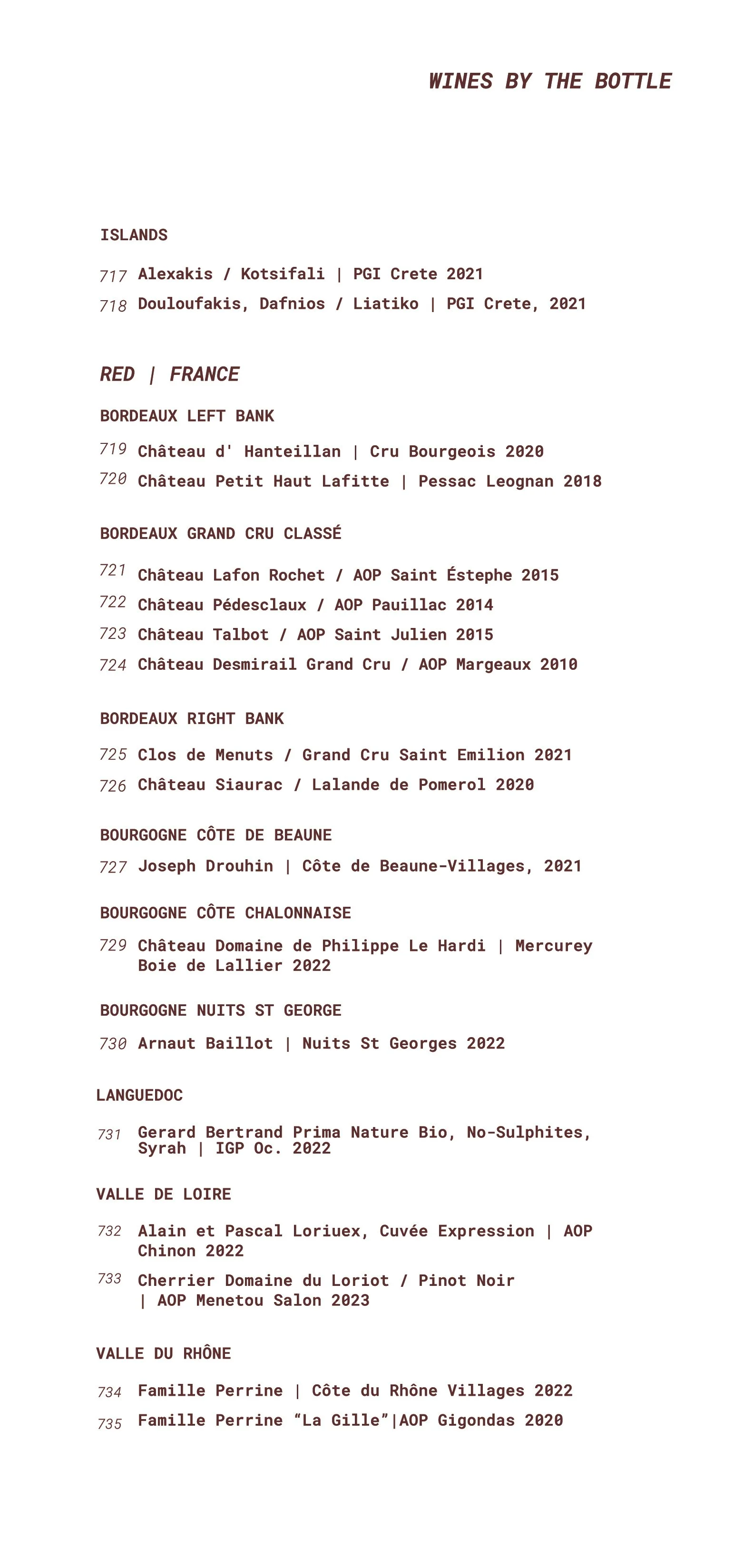 WINES BY THE BOTTLE

ISLANDS

717 Alexakis / Kotsifali | PGI Crete 2021

718 Douloufakis, Dafnios / Liatiko | PGI Crete, 2021

RED | FRANCE

BORDEAUX LEFT BANK

719 Château d' Hanteillan | Cru Bourgeois 2020

720 Château Petit Haut Lafitte | Pessac Leognan 2018

BORDEAUX GRAND CRU CLASSÉ

721 Château Lafon Rochet / AOP Saint Éstephe 2015

722 Château Pédesclaux / AOP Pauillac 2014

723 Château Talbot / AOP Saint Julien 2015

724 Château Desmirail Grand Cru / AOP Margeaux 2010

BORDEAUX RIGHT BANK

725 Clos de Menuts / Grand Cru Saint Emilion 2021

726 Château Siaurac / Lalande de Pomerol 2020

BOURGOGNE CÔTE DE BEAUNE

727 Joseph Drouhin | Côte de Beaune-Villages, 2021

BOURGOGNE CÔTE CHALONNAISE

729 Château Domaine de Philippe Le Hardi | Mercurey Boie de Lallier 2022

BOURGOGNE NUITS ST GEORGE

730 Arnaut Baillot | Nuits St Georges 2022

LANGUEDOC

731 Gerard Bertrand Prima Nature Bio, No-Sulphites, Syrah | IGP Oc. 2022

VALLE DE LOIRE

732 Alain et Pascal Loriuex, Cuvée Expression | AOP Chinon 2022

733 Cherrier Domaine du Loriot / Pinot Noir | AOP Menetou Salon 2023

VALLE DU RHÔNE

734 Famille Perrine | Côte du Rhône Villages 2022

735 Famille Perrine “La Gille”|AOP Gigondas 2020